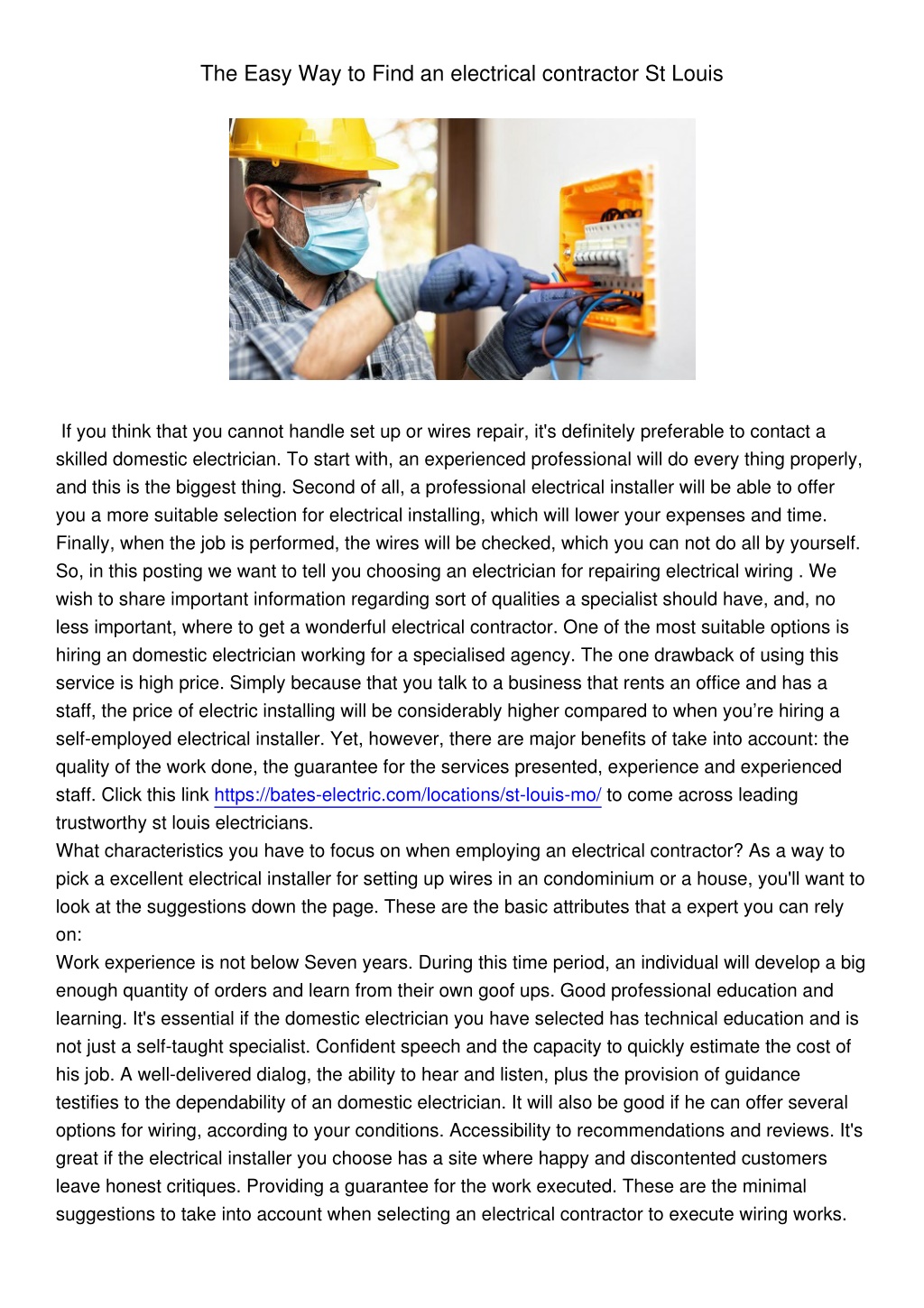 The Easy Way to Find an electrical contractor St Louis

If you think that you cannot handle set up or wires repair, it's definitely preferable to contact a skilled domestic electrician. To start with, an experienced professional will do every thing properly, and this is the biggest thing. Second of all, a professional electrical installer will be able to offer you a more suitable selection for electrical installing, which will lower your expenses and time. Finally, when the job is performed, the wires will be checked, which you can not do all by yourself. So, in this posting we want to tell you choosing an electrician for repairing electrical wiring . We wish to share important information regarding sort of qualities a specialist should have, and, no less important, where to get a wonderful electrical contractor. One of the most suitable options is hiring an domestic electrician working for a specialised agency. The one drawback of using this service is high price. Simply because that you talk to a business that rents an office and has a staff, the price of electric installing will be considerably higher compared to when you're hiring a self-employed electrical installer. Yet, however, there are major benefits of take into account: the quality of the work done, the guarantee for the services presented, experience and experienced staff. Click this link https://bates-electric.com/locations/st-louis-mo/ to come across leading trustworthy st louis electricians.
What characteristics you have to focus on when employing an electrical contractor? As a way to pick a excellent electrical installer for setting up wires in an condominium or a house, you'll want to look at the suggestions down the page. These are the basic attributes that a expert you can rely on:
Work experience is not below Seven years. During this time period, an individual will develop a big enough quantity of orders and learn from their own goof ups. Good professional education and learning. It's essential if the domestic electrician you have selected has technical education and is not just a self-taught specialist. Confident speech and the capacity to quickly estimate the cost of his job. A well-delivered dialog, the ability to hear and listen, plus the provision of guidance testifies to the dependability of an domestic electrician. It will also be good if he can offer several options for wiring, according to your conditions. Accessibility to recommendations and reviews. It's great if the electrical installer you choose has a site where happy and discontented customers leave honest critiques. Providing a guarantee for the work executed. These are the minimal suggestions to take into account when selecting an electrical contractor to execute wiring works.